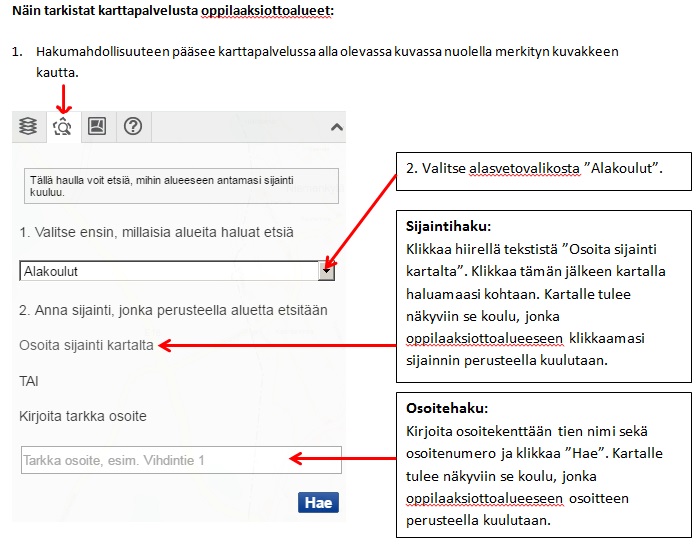 **Näin tarkistat karttapalvelusta oppilaaksiottoalueet:**

1. Hakumahdollisuuteen pääsee karttapalvelussa alla olevassa kuvassa nuolella merkityn kuvakkeen kautta.

Tällä haulla voit etsiä, mihin alueeseen antamasi sijainti kuuluu.

1. Valitse ensin, millaisia alueita haluat etsiä

Alakoulut

2. Anna sijainti, jonka perusteella aluetta etsitään

Osoita sijainti kartalta

TAI

Kirjoita tarkka osoite

Tarkka osoite, esim. Vihdintie 1

Hae

2. Valitse alasvetovalikosta ”Alakoulut”.

**Sijaintihaku:**
Klikkaa hiirellä tekstistä ”Osoita sijainti kartalta”. Klikkaa tämän jälkeen kartalla haluamaasi kohtaan. Kartalle tulee näkyviin se koulu, jonka oppilaaksiottoalueeseen klikkaamasi sijainnin perusteella kuulutaan.

**Osoitehaku:**
Kirjoita osoitekenttään tien nimi sekä osoitenumero ja klikkaa ”Hae”. Kartalle tulee näkyviin se koulu, jonka oppilaaksiottoalueeseen osoitteen perusteella kuulutaan.